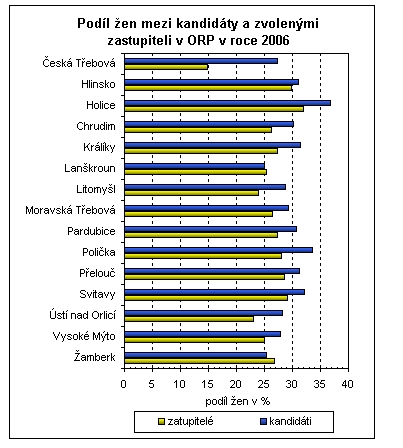 Podíl žen mezi kandidáty a zvolenými zastupiteli v ORP v roce 2006

Česká Třebová
Hlinsko
Holice
Chrudim
Králíky
Lanškroun
Litomyšl
Moravská Třebová
Pardubice
Polička
Přelouč
Svitavy
Ústí nad Orlicí
Vysoké Mýto
Žamberk

0 5 10 15 20 25 30 35 40

podíl žen v %

zatupitelé
kandidáti